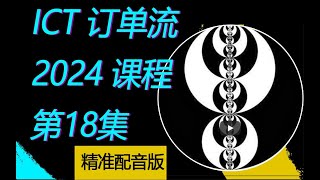 ICT 订单流
2024 课程
第18集

精准配音版